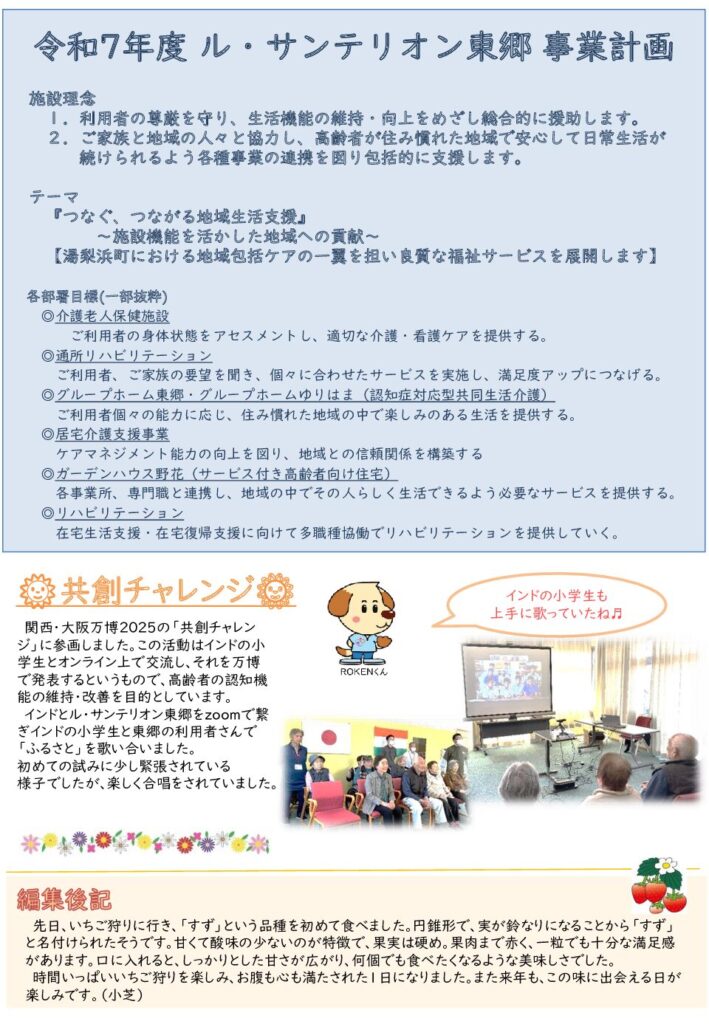 令和7年度 ル・サンテリオン東郷 事業計画

施設理念
1. 利用者の尊厳を守り、生活機能の維持・向上をめざし総合的に援助します。
2. ご家族と地域の人々と協力し、高齢者が住み慣れた地域で安心して日常生活が続けられるよう各種事業の連携を図り包括的に支援します。

テーマ
『つなぐ、つながる地域生活支援』
～施設機能を活かした地域への貢献～
【湯梨浜町における地域包括ケアの一翼を担い良質な福祉サービスを展開します】

各部署目標(一部抜粋)
◎介護老人保健施設
ご利用者の身体状態をアセスメントし、適切な介護・看護ケアを提供する。
◎通所リハビリテーション
ご利用者、ご家族の要望を聞き、個々に合わせたサービスを実施し、満足度アップにつなげる。
◎グループホーム東郷・グループホームゆりはま(認知症対応型共同生活介護)
ご利用者個々の能力に応じ、住み慣れた地域の中で楽しみのある生活を提供する。
◎居宅介護支援事業
ケアマネジメント能力の向上を図り、地域との信頼関係を構築する
◎ガーデンハウス野花(サービス付き高齢者向け住宅)
各事業所、専門職と連携し、地域の中でその人らしく生活できるよう必要なサービスを提供する。
◎リハビリテーション
在宅生活支援・在宅復帰支援に向けて多職種協働でリハビリテーションを提供していく。

共創チャレンジ

関西・大阪万博2025の「共創チャレンジ」に参画しました。この活動はインドの小学生とオンライン上で交流し、それを万博で発表するというもので、高齢者の認知機能の維持・改善を目的としています。
インドとル・サンテリオン東郷をzoomで繋ぎインドの小学生と東郷の利用者さんで「ふるさと」を歌い合いました。
初めての試みに少し緊張されている様子でしたが、楽しく合唱をされていました。

ROKENくん

インドの小学生も上手に歌っていたね♬

編集後記
先日、いちご狩りに行き、「すず」という品種を初めて食べました。円錐形で、実が鈴なりになることから「すず」と名付けられたそうです。甘くて酸味の少ないのが特徴で、果実は硬め。果肉まで赤く、一粒でも十分な満足感があります。口に入れると、しっかりとした甘さが広がり、何個でも食べたくなるような美味しさでした。
時間いっぱいいちご狩りを楽しみ、お腹も心も満たされた1日になりました。また来年も、この味に出会える日が楽しみです。(小芝)